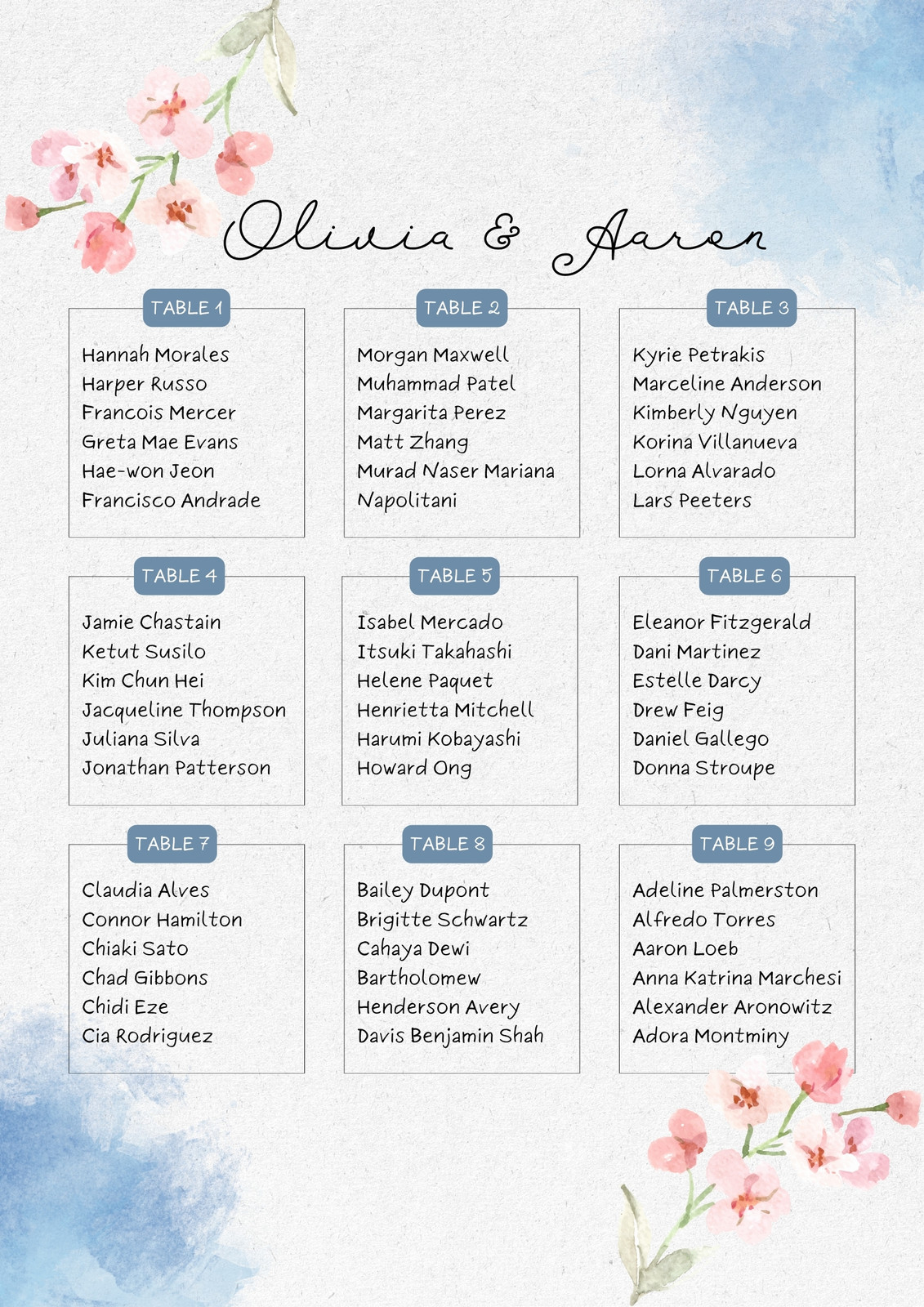 Olivia & Aaron

TABLE 1

Hannah Morales
Harper Russo
Francois Mercer
Greta Mae Evans
Hae-won Jeon
Francisco Andrade

TABLE 2

Morgan Maxwell
Muhammad Patel
Margarita Perez
Matt Zhang
Murad Naser Mariana
Napolitani

TABLE 3

Kyrie Petrakis
Marceline Anderson
Kimberly Nguyen
Korina Villanueva
Lorna Alvarado
Lars Peeters

TABLE 4

Jamie Chastain
Ketut Susilo
Kim Chun Hei
Jacqueline Thompson
Juliana Silva
Jonathan Patterson

TABLE 5

Isabel Mercado
Itsuki Takahashi
Helene Paquet
Henrietta Mitchell
Harumi Kobayashi
Howard Ong

TABLE 6

Eleanor Fitzgerald
Dani Martinez
Estelle Darcy
Drew Feig
Daniel Gallego
Donna Stroupe

TABLE 7

Claudia Alves
Connor Hamilton
Chiaki Sato
Chad Gibbons
Chidi Eze
Cia Rodriguez

TABLE 8

Bailey Dupont
Brigitte Schwartz
Cahaya Dewi
Bartholomew
Henderson Avery
Davis Benjamin Shah

TABLE 9

Adeline Palmerston
Alfredo Torres
Aaron Loeb
Anna Katrina Marchesi
Alexander Aronowitz
Adora Montminy